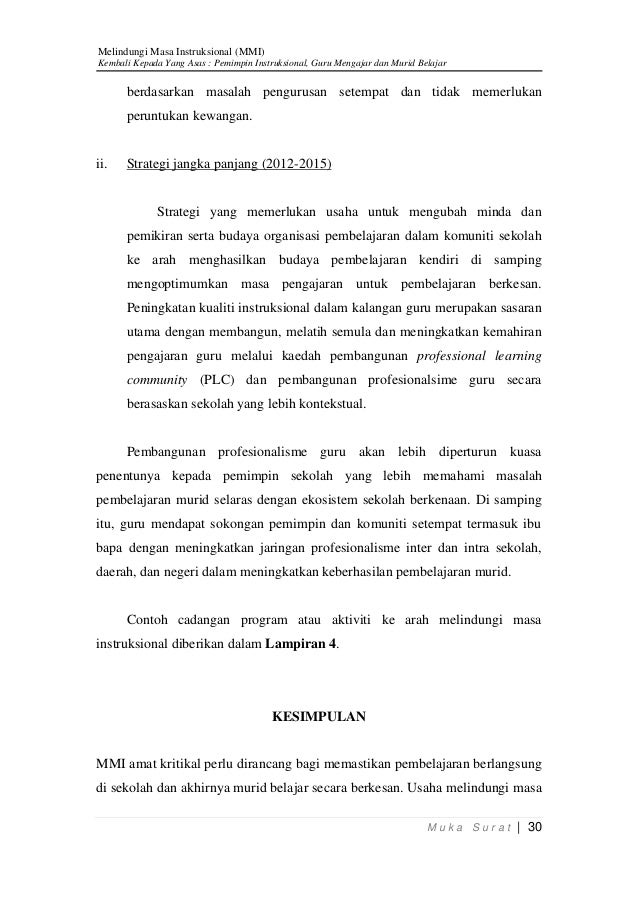 Melindungi Masa Instruksional (MMI)
Kembali Kepada Yang Asas : Pemimpin Instruksional, Guru Mengajar dan Murid Belajar

berdasarkan masalah pengurusan setempat dan tidak memerlukan peruntukan kewangan.

ii. Strategi jangka panjang (2012-2015)

Strategi yang memerlukan usaha untuk mengubah minda dan pemikiran serta budaya organisasi pembelajaran dalam komuniti sekolah ke arah menghasilkan budaya pembelajaran kendiri di samping mengoptimumkan masa pengajaran untuk pembelajaran berkesan. Peningkatan kualiti instruksional dalam kalangan guru merupakan sasaran utama dengan membangun, melatih semula dan meningkatkan kemahiran pengajaran guru melalui kaedah pembangunan professional learning community (PLC) dan pembangunan profesionalsime guru secara berasaskan sekolah yang lebih kontekstual.

Pembangunan profesionalisme guru akan lebih diperturun kuasa penentunya kepada pemimpin sekolah yang lebih memahami masalah pembelajaran murid selaras dengan ekosistem sekolah berkenaan. Di samping itu, guru mendapat sokongan pemimpin dan komuniti setempat termasuk ibu bapa dengan meningkatkan jaringan profesionalisme inter dan intra sekolah, daerah, dan negeri dalam meningkatkan keberhasilan pembelajaran murid.

Contoh cadangan program atau aktiviti ke arah melindungi masa instruksional diberikan dalam Lampiran 4.

KESIMPULAN

MMI amat kritikal perlu dirancang bagi memastikan pembelajaran berlangsung di sekolah dan akhirnya murid belajar secara berkesan. Usaha melindungi masa

Muka Surat | 30